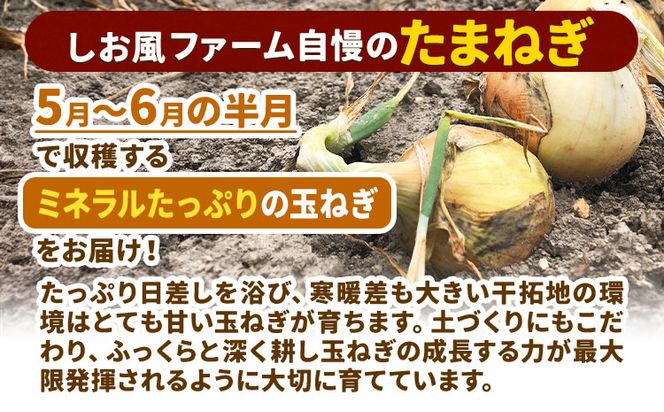 しお風ファーム自慢のたまねぎ

5月～6月の半月

で収穫する

ミネラルたっぷりの玉ねぎ

をお届け！

たっぷり日差しを浴び、寒暖差も大きい干拓地の環境はとても甘い玉ねぎが育ちます。土づくりにもこだわり、ふっくらと深く耕し玉ねぎの成長する力が最大限発揮されるように大切に育てています。